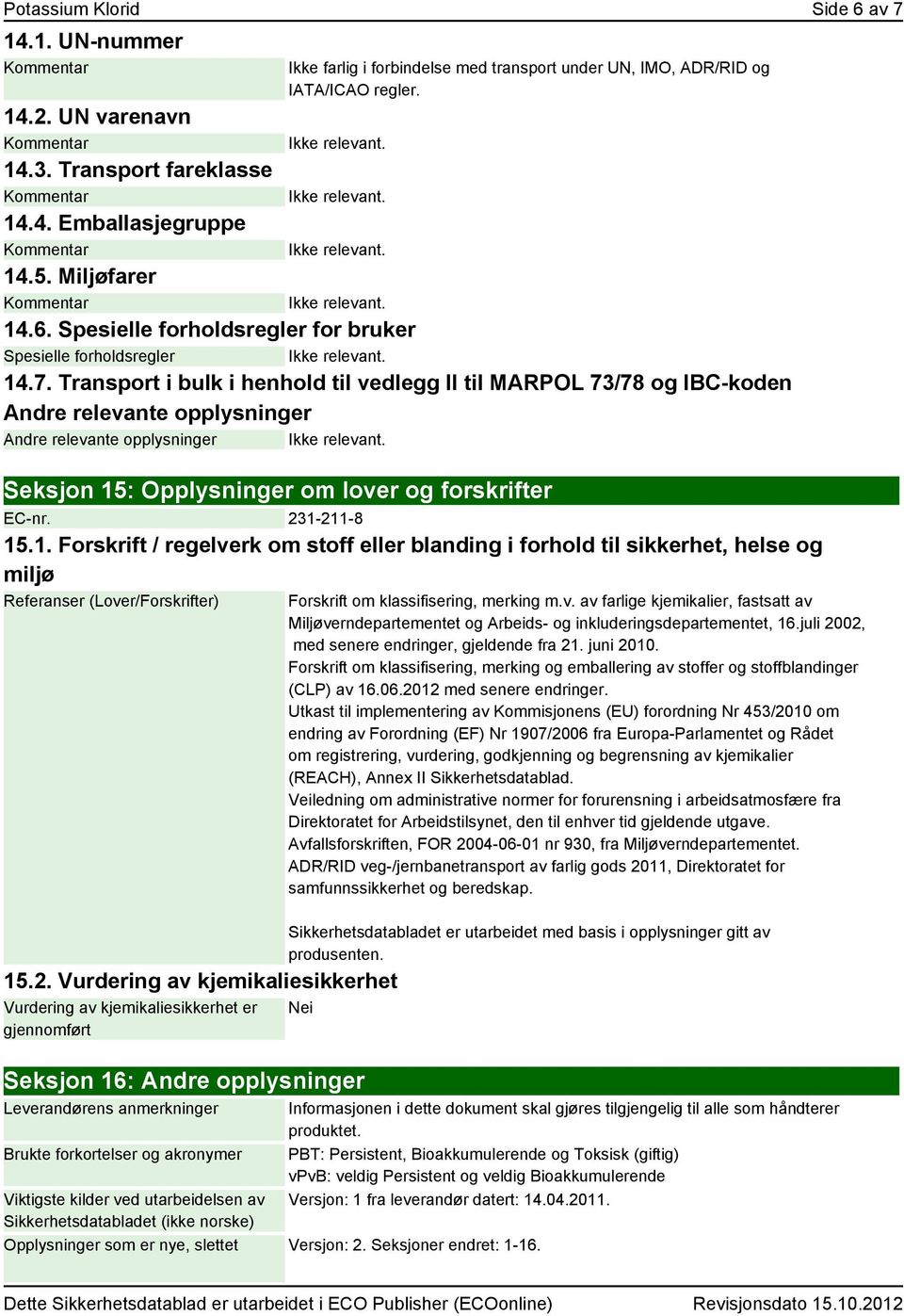 Potassium Klorid Side 6 av 7

14.1. UN-nummer

Kommentar Ikke farlig i forbindelse med transport under UN, IMO, ADR/RID og IATA/ICAO regler.

14.2. UN varenavn

Kommentar Ikke relevant.

14.3. Transport fareklasse

Kommentar Ikke relevant.

14.4. Emballasjegruppe

Kommentar Ikke relevant.

14.5. Miljøfarer

Kommentar Ikke relevant.

14.6. Spesielle forholdsregler for bruker

Spesielle forholdsregler Ikke relevant.

14.7. Transport i bulk i henhold til vedlegg II til MARPOL 73/78 og IBC-koden

Andre relevante opplysninger

Andre relevante opplysninger Ikke relevant.

Seksjon 15: Opplysninger om lover og forskrifter

EC-nr. 231-211-8

15.1. Forskrift / regelverk om stoff eller blanding i forhold til sikkerhet, helse og miljø

Referanser (Lover/Forskrifter) Forskrift om klassifisering, merking m.v. av farlige kjemikalier, fastsatt av Miljøverndepartementet og Arbeids- og inkluderingsdepartementet, 16.juli 2002, med senere endringer, gjeldende fra 21. juni 2010.
Forskrift om klassifisering, merking og emballering av stoffer og stoffblandinger (CLP) av 16.06.2012 med senere endringer.
Utkast til implementering av Kommisjonens (EU) forordning Nr 453/2010 om endring av Forordning (EF) Nr 1907/2006 fra Europa-Parlamentet og Rådet om registrering, vurdering, godkjenning og begrensning av kjemikalier (REACH), Annex II Sikkerhetsdatablad.
Veiledning om administrative normer for forurensning i arbeidsatmosfære fra Direktoratet for Arbeidstilsynet, den til enhver tid gjeldende utgave.
Avfallsforskriften, FOR 2004-06-01 nr 930, fra Miljøverndepartementet.
ADR/RID veg-/jernbanetransport av farlig gods 2011, Direktoratet for samfunnssikkerhet og beredskap.

Sikkerhetsdatabladet er utarbeidet med basis i opplysninger gitt av produsenten.

15.2. Vurdering av kjemikaliesikkerhet

Vurdering av kjemikaliesikkerhet er gjennomført Nei

Seksjon 16: Andre opplysninger

Leverandørens anmerkninger Informasjonen i dette dokument skal gjøres tilgjengelig til alle som håndterer produktet.

Brukte forkortelser og akronymer PBT: Persistent, Bioakkumulerende og Toksisk (giftig)
vPvB: veldig Persistent og veldig Bioakkumulerende

Viktigste kilder ved utarbeidelsen av Sikkerhetsdatabladet (ikke norske) Versjon: 1 fra leverandør datert: 14.04.2011.

Opplysninger som er nye, slettet Versjon: 2. Seksjoner endret: 1-16.

Dette Sikkerhetsdatablad er utarbeidet i ECO Publisher (ECOonline) Revisjonsdato 15.10.2012